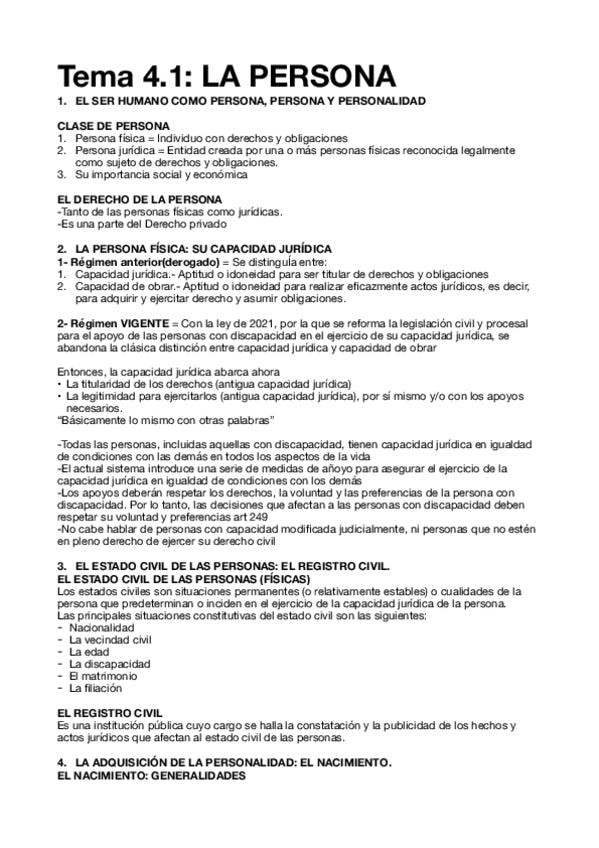 Tema 4.1: LA PERSONA

1. EL SER HUMANO COMO PERSONA, PERSONA Y PERSONALIDAD

CLASE DE PERSONA
1. Persona física = Individuo con derechos y obligaciones
2. Persona jurídica = Entidad creada por una o más personas físicas reconocida legalmente como sujeto de derechos y obligaciones.
3. Su importancia social y económica

EL DERECHO DE LA PERSONA
-Tanto de las personas físicas como jurídicas.
-Es una parte del Derecho privado

2. LA PERSONA FÍSICA: SU CAPACIDAD JURÍDICA
1- Régimen anterior(derogado) = Se distinguía entre:
1. Capacidad jurídica.- Aptitud o idoneidad para ser titular de derechos y obligaciones
2. Capacidad de obrar.- Aptitud o idoneidad para realizar eficazmente actos jurídicos, es decir, para adquirir y ejercitar derecho y asumir obligaciones.

2- Régimen VIGENTE = Con la ley de 2021, por la que se reforma la legislación civil y procesal para el apoyo de las personas con discapacidad en el ejercicio de su capacidad jurídica, se abandona la clásica distinción entre capacidad jurídica y capacidad de obrar

Entonces, la capacidad jurídica abarca ahora
• La titularidad de los derechos (antigua capacidad jurídica)
• La legitimidad para ejercitarlos (antigua capacidad jurídica), por sí mismo y/o con los apoyos necesarios.
"Básicamente lo mismo con otras palabras"

-Todas las personas, incluidas aquellas con discapacidad, tienen capacidad jurídica en igualdad de condiciones con las demás en todos los aspectos de la vida
-El actual sistema introduce una serie de medidas de añoyo para asegurar el ejercicio de la capacidad jurídica en igualdad de condiciones con los demás
-Los apoyos deberán respetar los derechos, la voluntad y las preferencias de la persona con discapacidad. Por lo tanto, las decisiones que afectan a las personas con discapacidad deben respetar su voluntad y preferencias art 249
-No cabe hablar de personas con capacidad modificada judicialmente, ni personas que no estén en pleno derecho de ejercer su derecho civil

3. EL ESTADO CIVIL DE LAS PERSONAS: EL REGISTRO CIVIL.
EL ESTADO CIVIL DE LAS PERSONAS (FÍSICAS)
Los estados civiles son situaciones permanentes (o relativamente estables) o cualidades de la persona que predeterminan o inciden en el ejercicio de la capacidad jurídica de la persona.
Las principales situaciones constitutivas del estado civil son las siguientes:
- Nacionalidad
- La vecindad civil
- La edad
- La discapacidad
- El matrimonio
- La filiación

EL REGISTRO CIVIL
Es una institución pública cuyo cargo se halla la constatación y la publicidad de los hechos y actos jurídicos que afectan al estado civil de las personas.

4. LA ADQUISICIÓN DE LA PERSONALIDAD: EL NACIMIENTO.
EL NACIMIENTO: GENERALIDADES